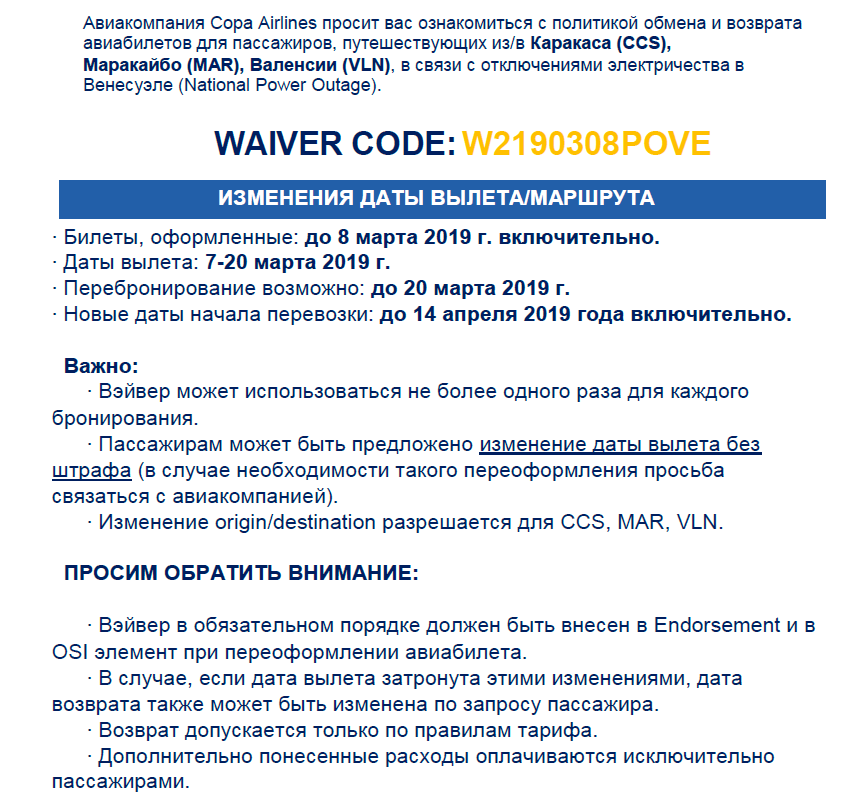 Авиакомпания Copa Airlines просит вас ознакомиться с политикой обмена и возврата авиабилетов для пассажиров, путешествующих из/в Каракаса (CCS), Маракайбо (MAR), Валенсии (VLN), в связи с отключениями электричества в Венесуэле (National Power Outage).

WAIVER CODE: W2190308POVE

ИЗМЕНЕНИЯ ДАТЫ ВЫЛЕТА/МАРШРУТА

· Билеты, оформленные: до 8 марта 2019 г. включительно.
· Даты вылета: 7-20 марта 2019 г.
· Перебронирование возможно: до 20 марта 2019 г.
· Новые даты начала перевозки: до 14 апреля 2019 года включительно.

Важно:
· Вэйвер может использоваться не более одного раза для каждого бронирования.
· Пассажирам может быть предложено изменение даты вылета без штрафа (в случае необходимости такого переоформления просьба связаться с авиакомпанией).
· Изменение origin/destination разрешается для CCS, MAR, VLN.

ПРОСИМ ОБРАТИТЬ ВНИМАНИЕ:

· Вэйвер в обязательном порядке должен быть внесен в Endorsement и в OSI элемент при переоформлении авиабилета.
· В случае, если дата вылета затронута этими изменениями, дата возврата также может быть изменена по запросу пассажира.
· Возврат допускается только по правилам тарифа.
· Дополнительно понесенные расходы оплачиваются исключительно пассажирами.